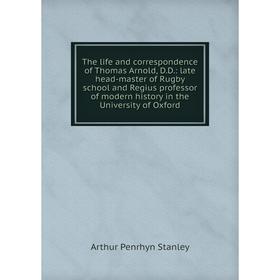 The life and correspondence of Thomas Arnold, D.D.: late head-master of Rugby school and Regius professor of modern history in the University of Oxford

Arthur Penrhyn Stanley